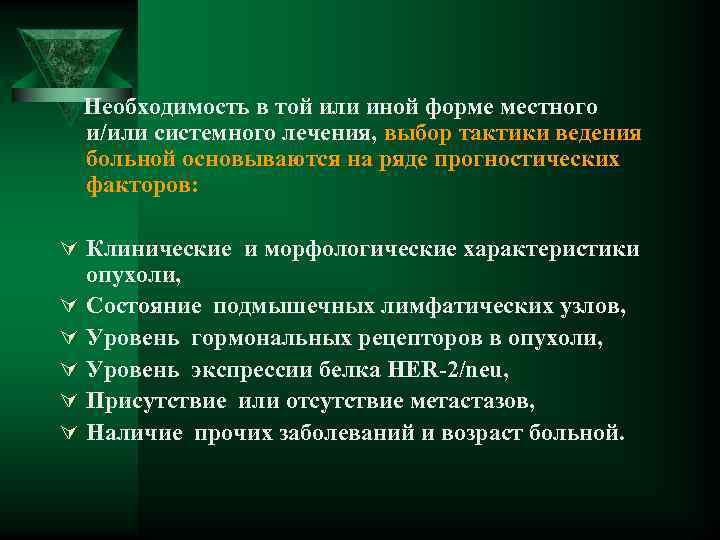 Необходимость в той или иной форме местного и/или системного лечения, выбор тактики ведения больной основываются на ряде прогностических факторов:

Клинические и морфологические характеристики опухоли,
Состояние подмышечных лимфатических узлов,
Уровень гормональных рецепторов в опухоли,
Уровень экспрессии белка HER-2/neu,
Присутствие или отсутствие метастазов,
Наличие прочих заболеваний и возраст больной.